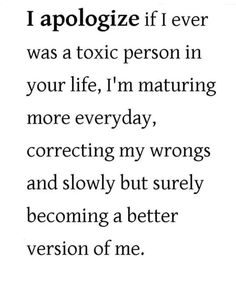 I apologize if I ever was a toxic person in your life, I'm maturing more everyday, correcting my wrongs and slowly but surely becoming a better version of me.